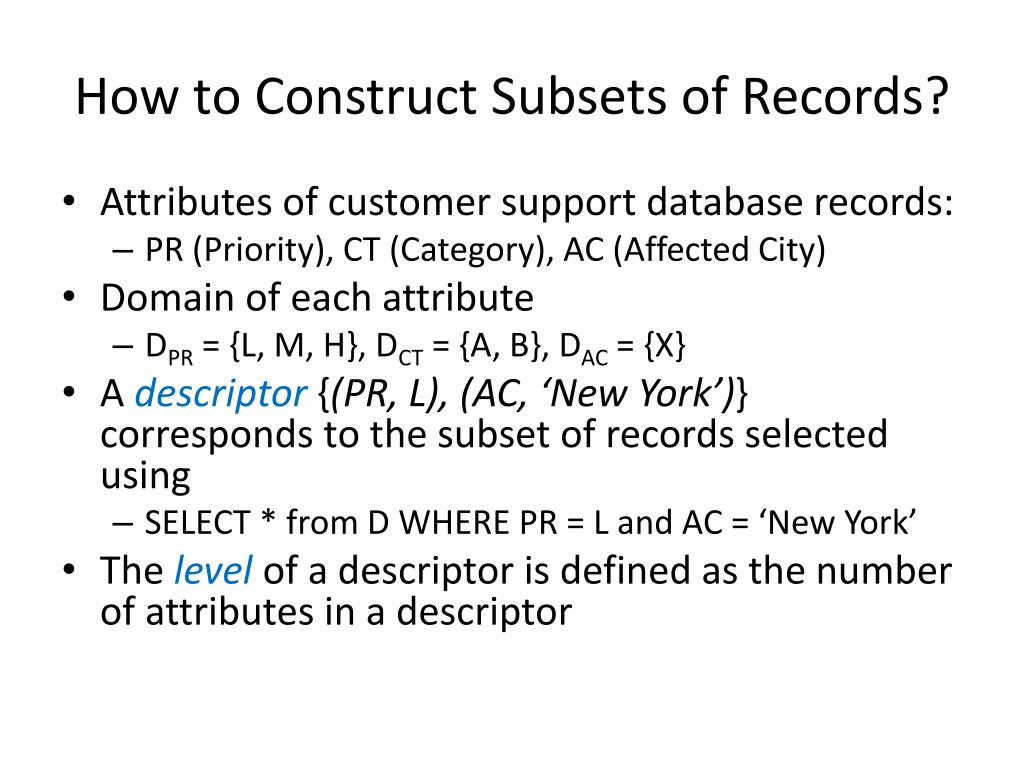 How to Construct Subsets of Records?

• Attributes of customer support database records:
– PR (Priority), CT (Category), AC (Affected City)
• Domain of each attribute
– $D_{PR}$ = {L, M, H}, $D_{CT}$ = {A, B}, $D_{AC}$ = {X}
• A descriptor {(PR, L), (AC, ‘New York’)} corresponds to the subset of records selected using
– SELECT * from D WHERE PR = L and AC = ‘New York’
• The level of a descriptor is defined as the number of attributes in a descriptor